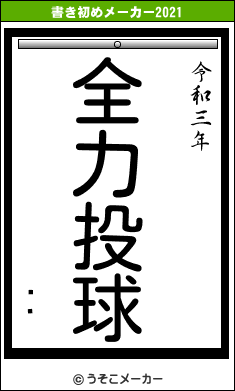 書き初めメーカー2021

令和三年

全力投球

：

© うそこメーカー